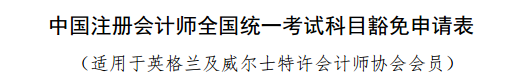 中国注册会计师全国统一考试科目豁免申请表

（适用于英格兰及威尔士特许会计师协会会员）